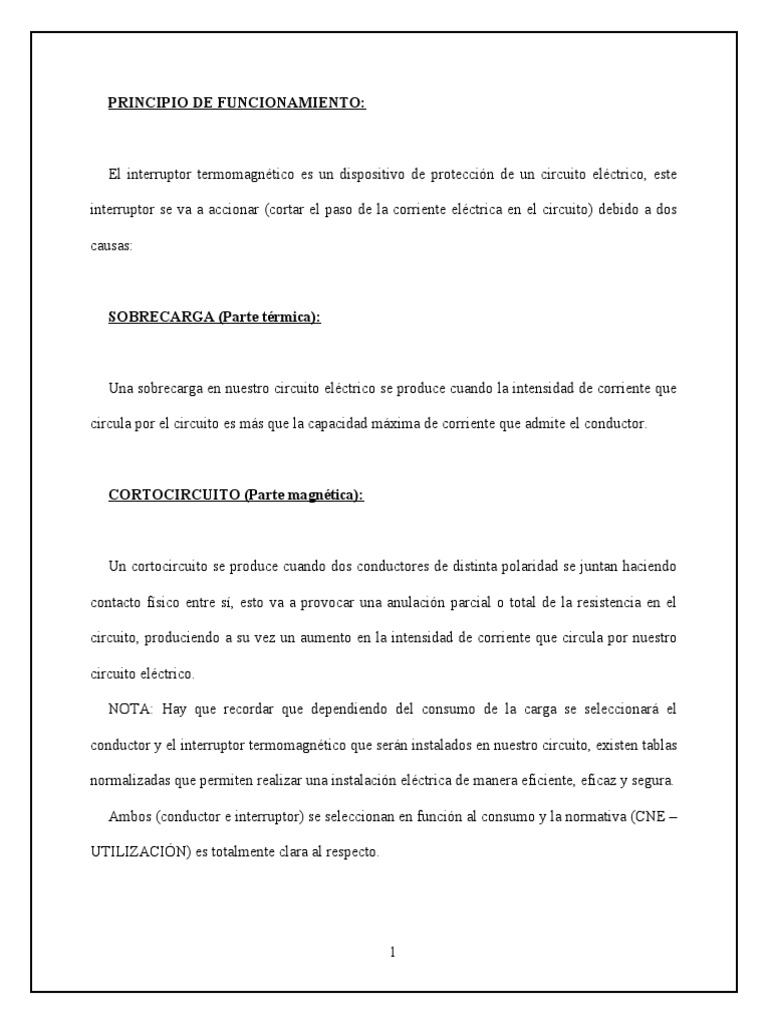 PRINCIPIO DE FUNCIONAMIENTO:

El interruptor termomagnético es un dispositivo de protección de un circuito eléctrico, este interruptor se va a accionar (cortar el paso de la corriente eléctrica en el circuito) debido a dos causas:

SOBRECARGA (Parte térmica):

Una sobrecarga en nuestro circuito eléctrico se produce cuando la intensidad de corriente que circula por el circuito es más que la capacidad máxima de corriente que admite el conductor.

CORTOCIRCUITO (Parte magnética):

Un cortocircuito se produce cuando dos conductores de distinta polaridad se juntan haciendo contacto físico entre sí, esto va a provocar una anulación parcial o total de la resistencia en el circuito, produciendo a su vez un aumento en la intensidad de corriente que circula por nuestro circuito eléctrico.

NOTA: Hay que recordar que dependiendo del consumo de la carga se seleccionará el conductor y el interruptor termomagnético que serán instalados en nuestro circuito, existen tablas normalizadas que permiten realizar una instalación eléctrica de manera eficiente, eficaz y segura.

Ambos (conductor e interruptor) se seleccionan en función al consumo y la normativa (CNE – UTILIZACIÓN) es totalmente clara al respecto.

1